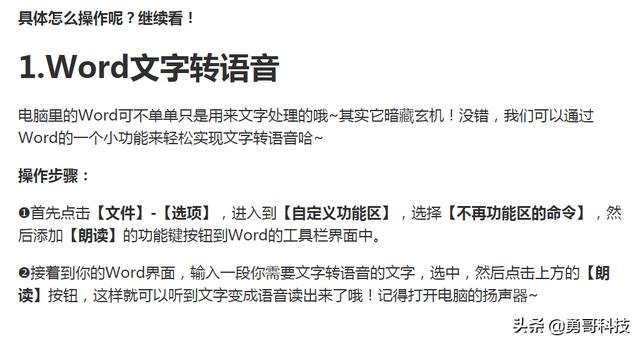 具体怎么操作呢？继续看！

1.Word文字转语音

电脑里的Word可不单单只是用来文字处理的哦~其实它暗藏玄机！没错，我们可以通过Word的一个小功能来轻松实现文字转语音哈~

操作步骤：

❶首先点击【文件】-【选项】，进入到【自定义功能区】，选择【不再功能区的命令】，然后添加【朗读】的功能键按钮到Word的工具栏界面中。

❷接着到你的Word界面，输入一段你需要文字转语音的文字，选中，然后点击上方的【朗读】按钮，这样就可以听到文字变成语音读出来了哦！记得打开电脑的扬声器~

头条 @勇哥科技